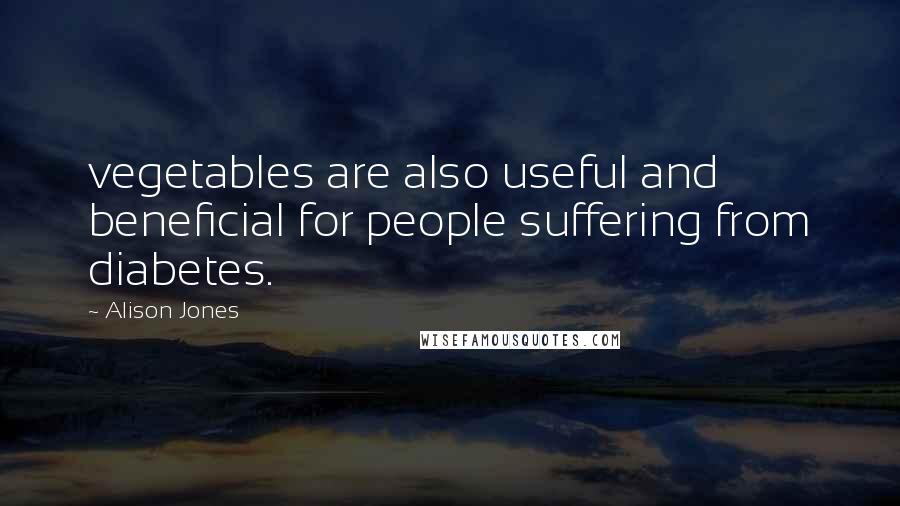 vegetables are also useful and beneficial for people suffering from diabetes.

~ Alison Jones

WISEFAMOUSQUOTES.COM